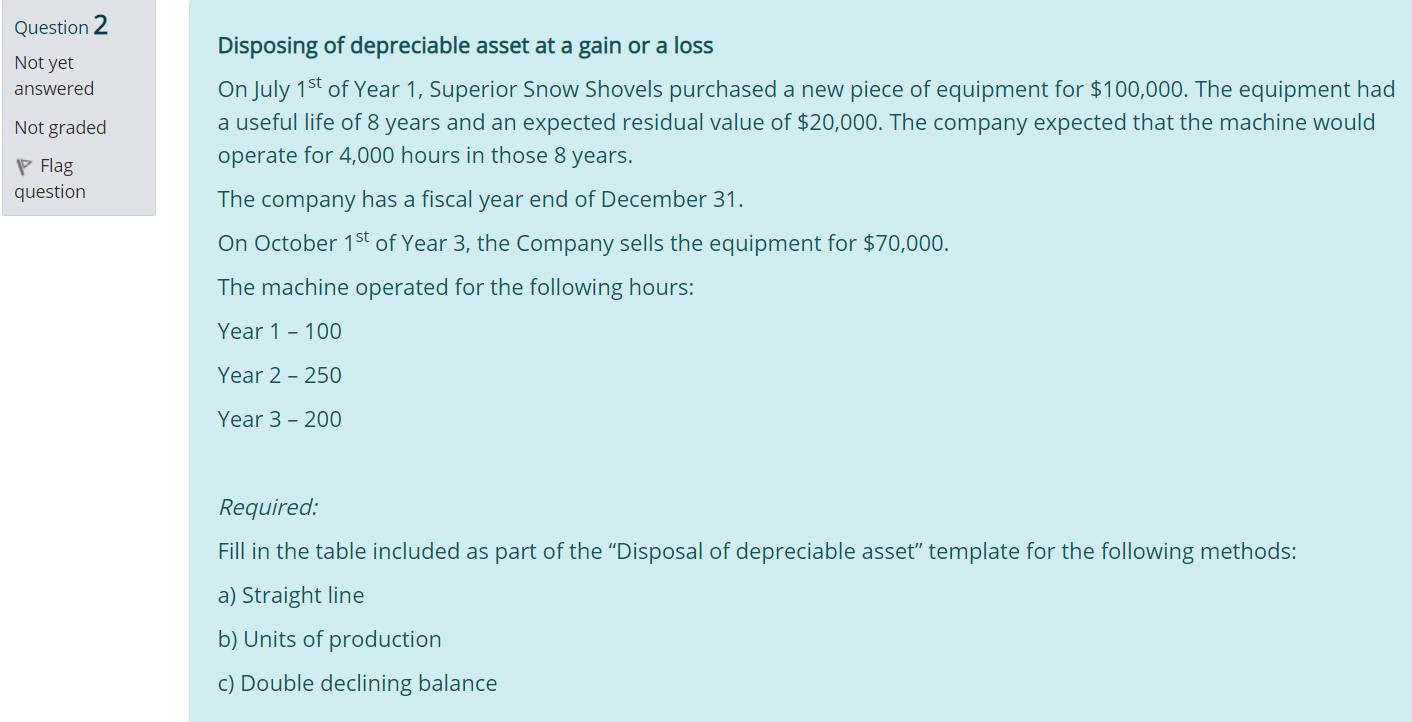 Question 2
Not yet answered
Not graded
Flag question

Disposing of depreciable asset at a gain or a loss

On July 1$^{st}$ of Year 1, Superior Snow Shovels purchased a new piece of equipment for \$100,000. The equipment had a useful life of 8 years and an expected residual value of \$20,000. The company expected that the machine would operate for 4,000 hours in those 8 years.

The company has a fiscal year end of December 31.

On October 1$^{st}$ of Year 3, the Company sells the equipment for \$70,000.

The machine operated for the following hours:

Year 1 – 100

Year 2 – 250

Year 3 – 200

Required:

Fill in the table included as part of the “Disposal of depreciable asset” template for the following methods:

a) Straight line

b) Units of production

c) Double declining balance